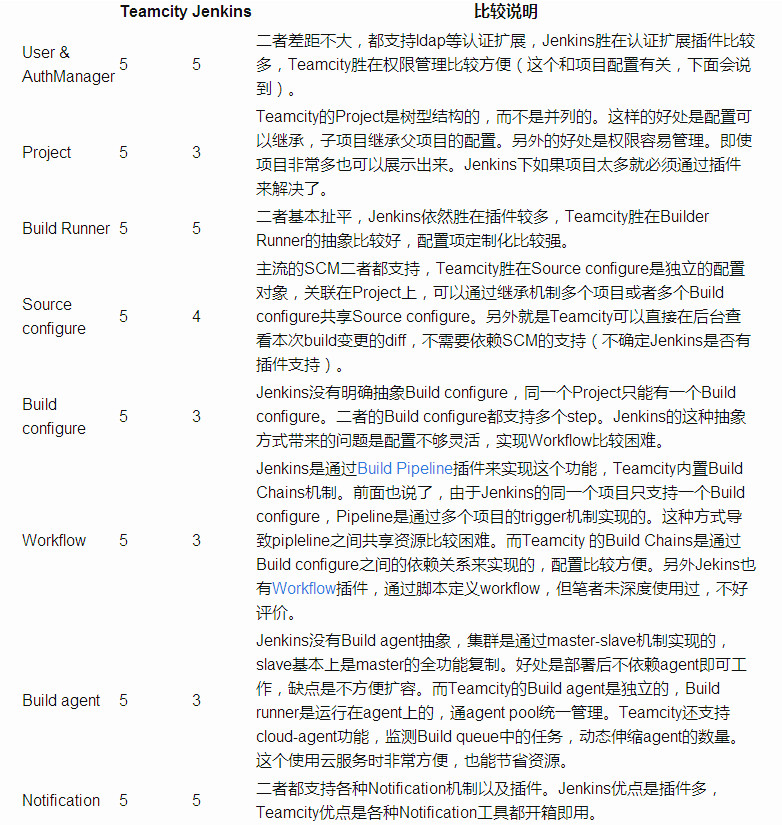 |  | Teamcity | Jenkins | 比较说明 |
|---|---|---|---|
| User & AuthManager | 5 | 5 | 二者差距不大，都支持ldap等认证扩展，Jenkins胜在认证扩展插件比较多，Teamcity胜在权限管理比较方便（这个和项目配置有关，下面会说到）。 |
| Project | 5 | 3 | Teamcity的Project是树型结构的，而不是并列的。这样的好处是配置可以继承，子项目继承父项目的配置。另外的好处是权限容易管理。即使项目非常多也可以展示出来。Jenkins下如果项目太多就必须通过插件来解决了。 |
| Build Runner | 5 | 5 | 二者基本扯平，Jenkins依然胜在插件较多，Teamcity胜在Builder Runner的抽象比较好，配置项定制化比较强。 |
| Source configure | 5 | 4 | 主流的SCM二者都支持，Teamcity胜在Source configure是独立的配置对象，关联在Project上，可以通过继承机制多个项目或者多个Build configure共享Source configure。另外就是Teamcity可以直接在后台查看本次build变更的diff，不需要依赖SCM的支持（不确定Jenkins是否有插件支持）。 |
| Build configure | 5 | 3 | Jenkins没有明确抽象Build configure，同一个Project只能有一个Build configure。二者的Build configure都支持多个step。Jenkins的这种抽象方式带来的问题是配置不够灵活，实现Workflow比较困难。 |
| Workflow | 5 | 3 | Jenkins是通过Build Pipeline插件来实现这个功能，Teamcity内置Build Chains机制。前面也说了，由于Jenkins的同一个项目只支持一个Build configure，Pipeline是通过多个项目的trigger机制实现的。这种方式导致pipleline之间共享资源比较困难。而Teamcity 的Build Chains是通过Build configure之间的依赖关系来实现的，配置比较方便。另外Jekins也有Workflow插件，通过脚本定义workflow，但笔者未深度使用过，不好评价。 |
| Build agent | 5 | 3 | Jenkins没有Build agent抽象，集群是通过master-slave机制实现的，slave基本上是master的全功能复制。好处是部署后不依赖agent即可工作，缺点是不方便扩容。而Teamcity的Build agent是独立的，Build runner是运行在agent上的，通agent pool统一管理。Teamcity还支持cloud-agent功能，监测Build queue中的任务，动态伸缩agent的数量。这个使用云服务时非常方便，也能节省资源。 |
| Notification | 5 | 5 | 二者都支持各种Notification机制以及插件。Jenkins优点是插件多，Teamcity优点是各种Notification工具都开箱即用。 |